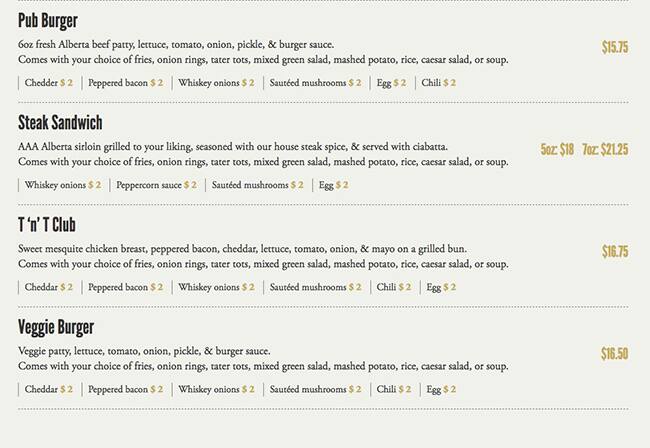 Pub Burger

6oz fresh Alberta beef patty, lettuce, tomato, onion, pickle, & burger sauce.
Comes with your choice of fries, onion rings, tater tots, mixed green salad, mashed potato, rice, caesar salad, or soup.

$15.75

Chedder $ 2 | Peppered bacon $ 2 | Whiskey onions $ 2 | Sautéed mushrooms $ 2 | Egg $ 2 | Chili $ 2

Steak Sandwich

AAA Alberta sirloin grilled to your liking, seasoned with our house steak spice, & served with ciabatta.
Comes with your choice of fries, onion rings, tater tots, mixed green salad, mashed potato, rice, caesar salad, or soup.

5oz: $18 7oz: $21.25

Whiskey onions $ 2 | Peppercorn sauce $ 2 | Sautéed mushrooms $ 2 | Egg $ 2

T 'n' T Club

Sweet mesquite chicken breast, peppered bacon, cheddar, lettuce, tomato, onion, & mayo on a grilled bun.
Comes with your choice of fries, onion rings, tater tots, mixed green salad, mashed potato, rice, caesar salad, or soup.

$16.75

Cheddar $ 2 | Peppered bacon $ 2 | Whiskey onions $ 2 | Sautéed mushrooms $ 2 | Chili $ 2 | Egg $ 2

Veggie Burger

Veggie patty, lettuce, tomato, onion, pickle, & burger sauce.
Comes with your choice of fries, onion rings, tater tots, mixed green salad, mashed potato, rice, caesar salad, or soup.

$16.50

Cheddar $ 2 | Peppered bacon $ 2 | Whiskey onions $ 2 | Sautéed mushrooms $ 2 | Chili $ 2 | Egg $ 2